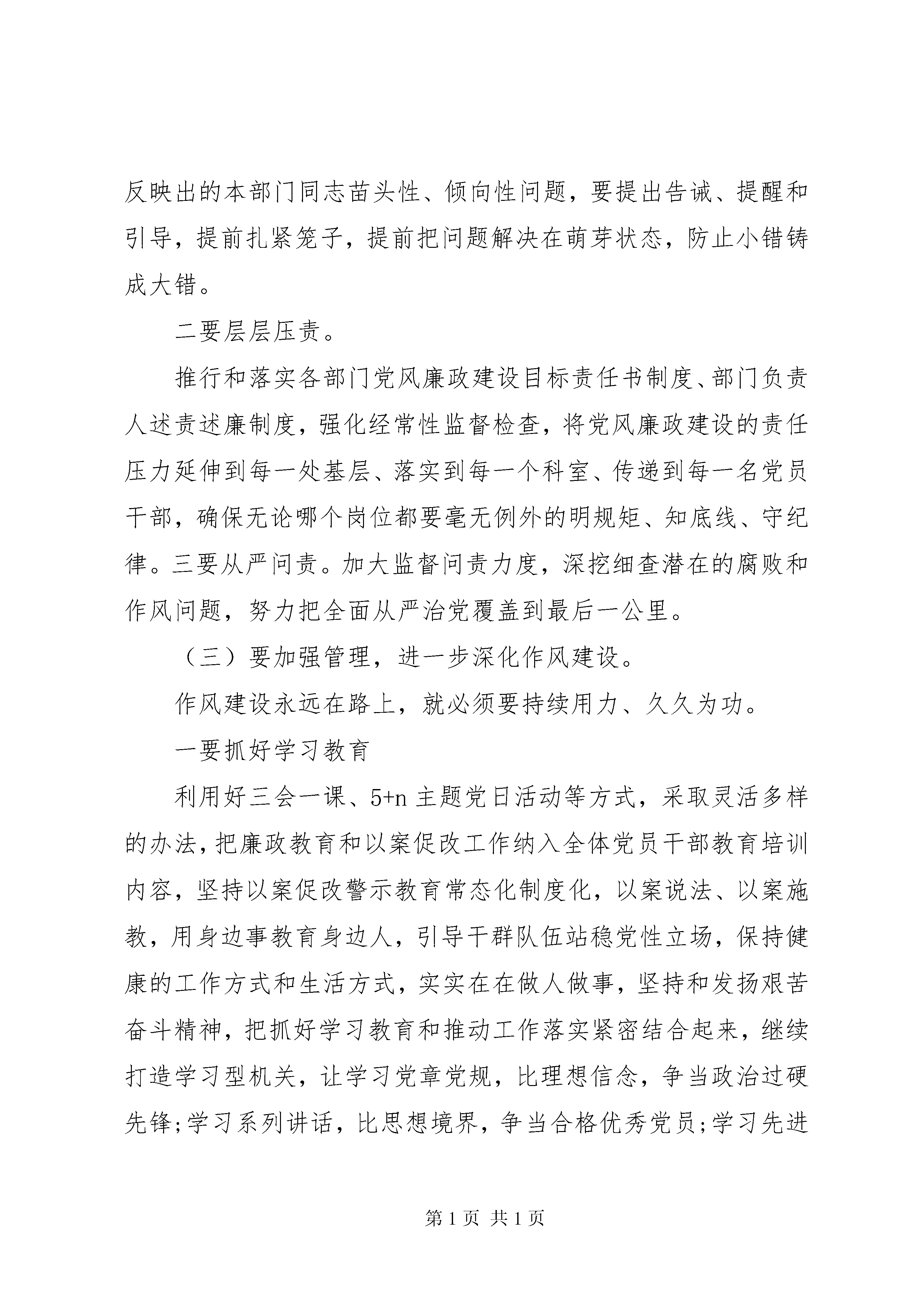 反映出的本部门同志苗头性、倾向性问题，要提出告诫、提醒和引导，提前扎紧笼子，提前把问题解决在萌芽状态，防止小错铸成大错。

二要层层压责。

推行和落实各部门党风廉政建设目标责任书制度、部门负责人述责述廉制度，强化经常性监督检查，将党风廉政建设的责任压力延伸到每一处基层、落实到每一个科室、传递到每一名党员干部，确保无论哪个岗位都要毫无例外的明规矩、知底线、守纪律。三要从严问责。加大监督问责力度，深挖细查潜在的腐败和作风问题，努力把全面从严治党覆盖到最后一公里。

（三）要加强管理，进一步深化作风建设。

作风建设永远在路上，就必须要持续用力、久久为功。

一要抓好学习教育

利用好三会一课、5+n 主题党日活动等方式，采取灵活多样的办法，把廉政教育和以案促改工作纳入全体党员干部教育培训内容，坚持以案促改警示教育常态化制度化，以案说法、以案施教，用身边事教育身边人，引导干群队伍站稳党性立场，保持健康的工作方式和生活方式，实实在在做人做事，坚持和发扬艰苦奋斗精神，把抓好学习教育和推动工作落实紧密结合起来，继续打造学习型机关，让学习党章党规，比理想信念，争当政治过硬先锋;学习系列讲话，比思想境界，争当合格优秀党员;学习先进

第 1 页 共 1 页